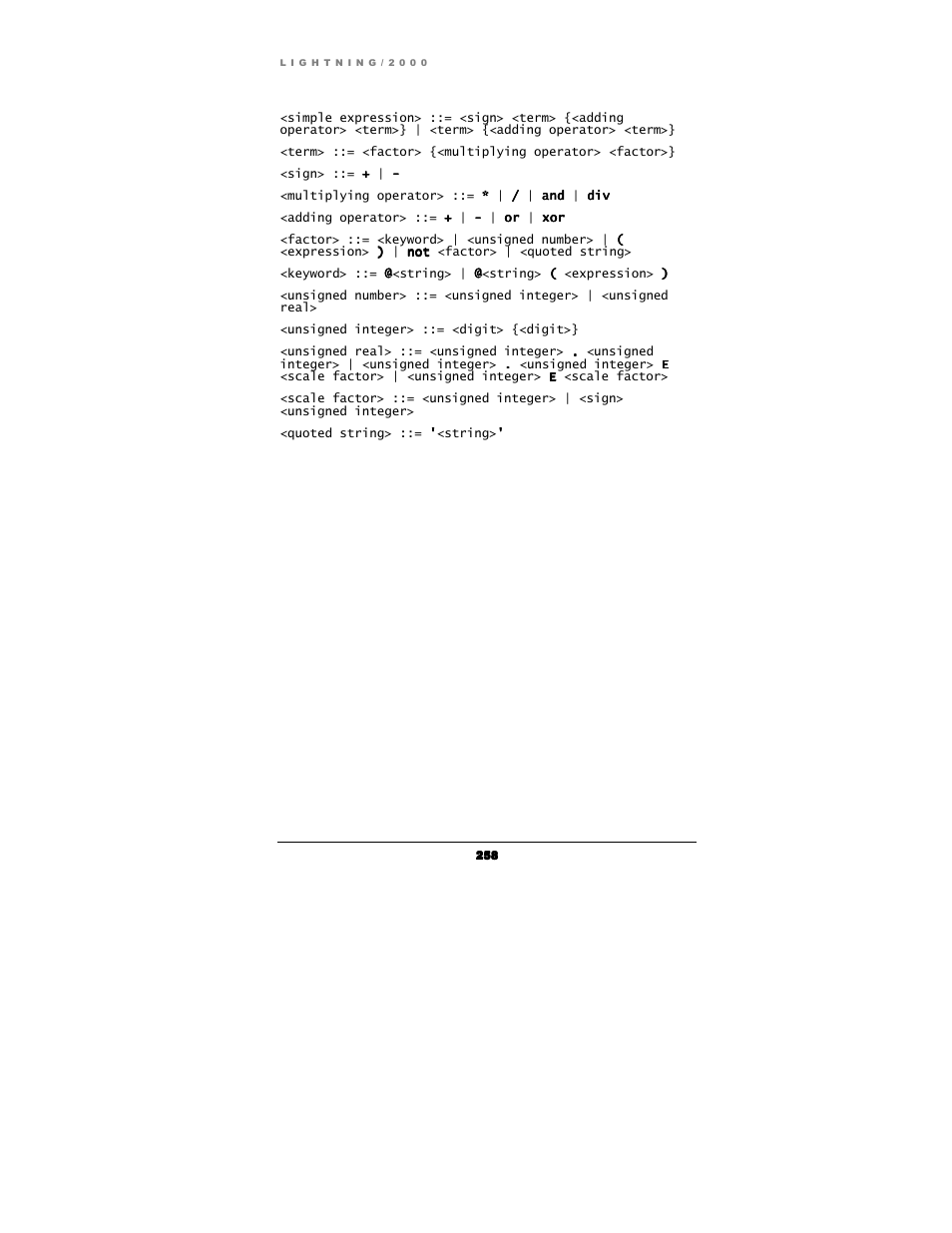 LIGHTNING/2000

<simple expression> ::= <sign> <term> {<adding operator> <term>} | <term> {<adding operator> <term>}

<term> ::= <factor> {<multiplying operator> <factor>}

<sign> ::= + | -

<multiplying operator> ::= * | / | and | div

<adding operator> ::= + | - | or | xor

<factor> ::= <keyword> | <unsigned number> | ( <expression> ) | not <factor> | <quoted string>

<keyword> ::= @<string> | @<string> ( <expression> )

<unsigned number> ::= <unsigned integer> | <unsigned real>

<unsigned integer> ::= <digit> {<digit>}

<unsigned real> ::= <unsigned integer> . <unsigned integer> | <unsigned integer> . <unsigned integer> E <scale factor> | <unsigned integer> E <scale factor>

<scale factor> ::= <unsigned integer> | <sign> <unsigned integer>

<quoted string> ::= '<string>'

258